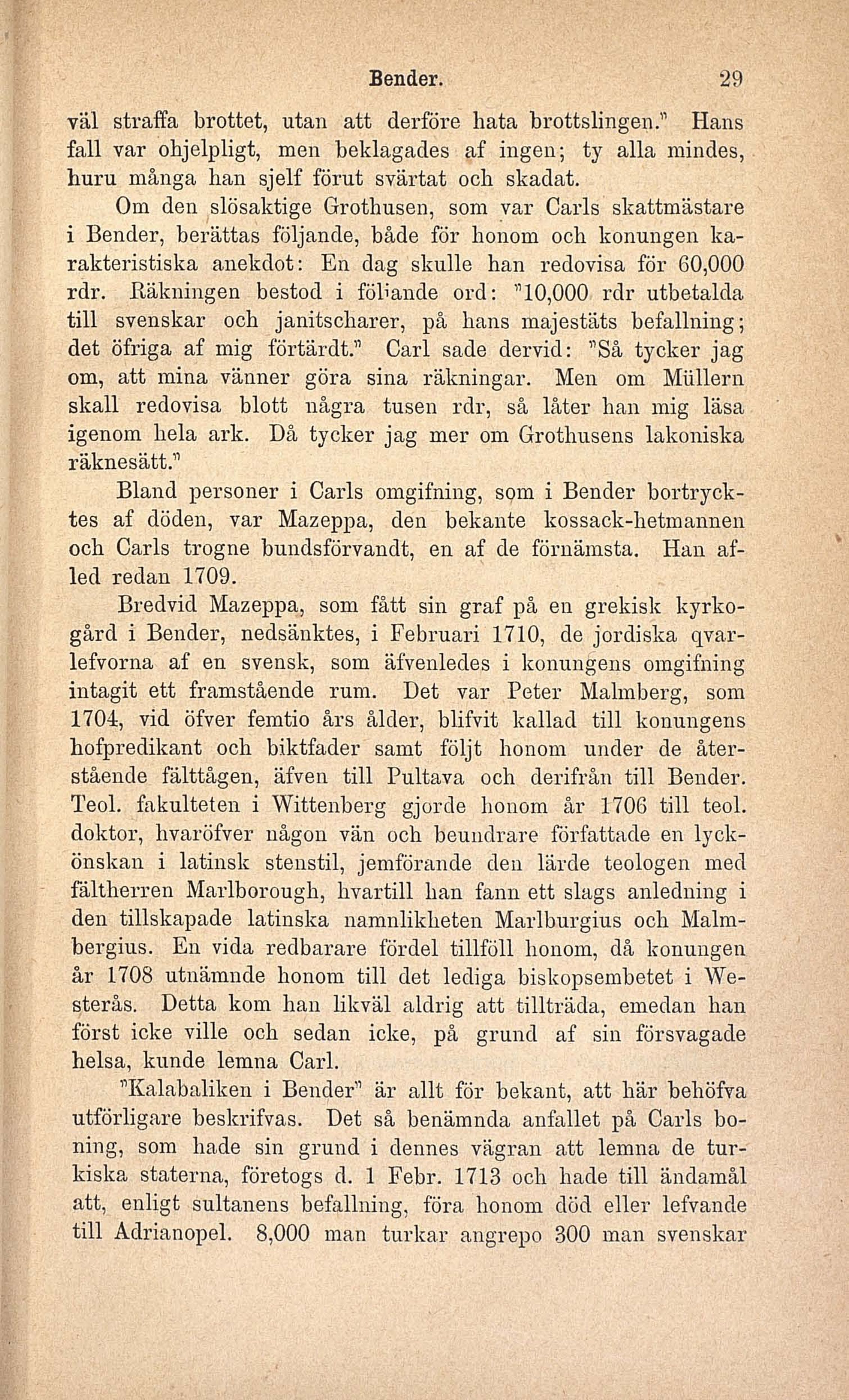 Bender. 29

väl straffa brottet, utan att derföre hata brottslingen." Hans fall var ohjelpligt, men beklagades af ingen; ty alla mindes, huru många han sjelf förut svärtat och skadat.

Om den slösaktige Grothusen, som var Carls skattmästare i Bender, berättas följande, både för honom och konungen karakteristiska anekdot: En dag skulle han redovisa för 60,000 rdr. Räkningen bestod i följande ord: "10,000 rdr utbetalda till svenskar och janitscharer, på hans majestäts befallning; det öfriga af mig förtärdt." Carl sade dervid: "Så tycker jag om, att mina vänner göra sina räkningar. Men om Müllern skall redovisa blott några tusen rdr, så låter han mig läsa igenom hela ark. Då tycker jag mer om Grothusens lakoniska räknesätt."

Bland personer i Carls omgifning, som i Bender bortrycktes af döden, var Mazeppa, den bekante kossack-hetmannen och Carls trogne bundsförvandt, en af de förnämsta. Han afled redan 1709.

Bredvid Mazeppa, som fått sin graf på en grekisk kyrkogård i Bender, nedsänktes, i Februari 1710, de jordiska qvarlefvorna af en svensk, som äfvenledes i konungens omgifning intagit ett framstående rum. Det var Peter Malmberg, som 1704, vid öfver femtio års ålder, blifvit kallad till konungens hofpredikant och biktfader samt följt honom under de återstående fälttågen, äfven till Pultava och derifrån till Bender. Teol. fakulteten i Wittenberg gjorde honom år 1706 till teol. doktor, hvaröfver någon vän och beundrare författade en lyckönskan i latinsk stenstil, jemförande den lärde teologen med fältherren Marlborough, hvartill han fann ett slags anledning i den tillskapade latinska namnlikheten Marlburgius och Malmbergius. En vida redbarare fördel tillföll honom, då konungen år 1708 utnämnde honom till det lediga biskopsembetet i Westerås. Detta kom han likväl aldrig att tillträda, emedan han först icke ville och sedan icke, på grund af sin försvagade helsa, kunde lemna Carl.

"Kalabaliken i Bender" är allt för bekant, att här behöfva utförligare beskrifvas. Det så benämnda anfallet på Carls boning, som hade sin grund i dennes vägran att lemna de turkiska staterna, företogs d. 1 Febr. 1713 och hade till ändamål att, enligt sultanens befallning, föra honom död eller lefvande till Adrianopel. 8,000 man turkar angrepo 300 man svenskar